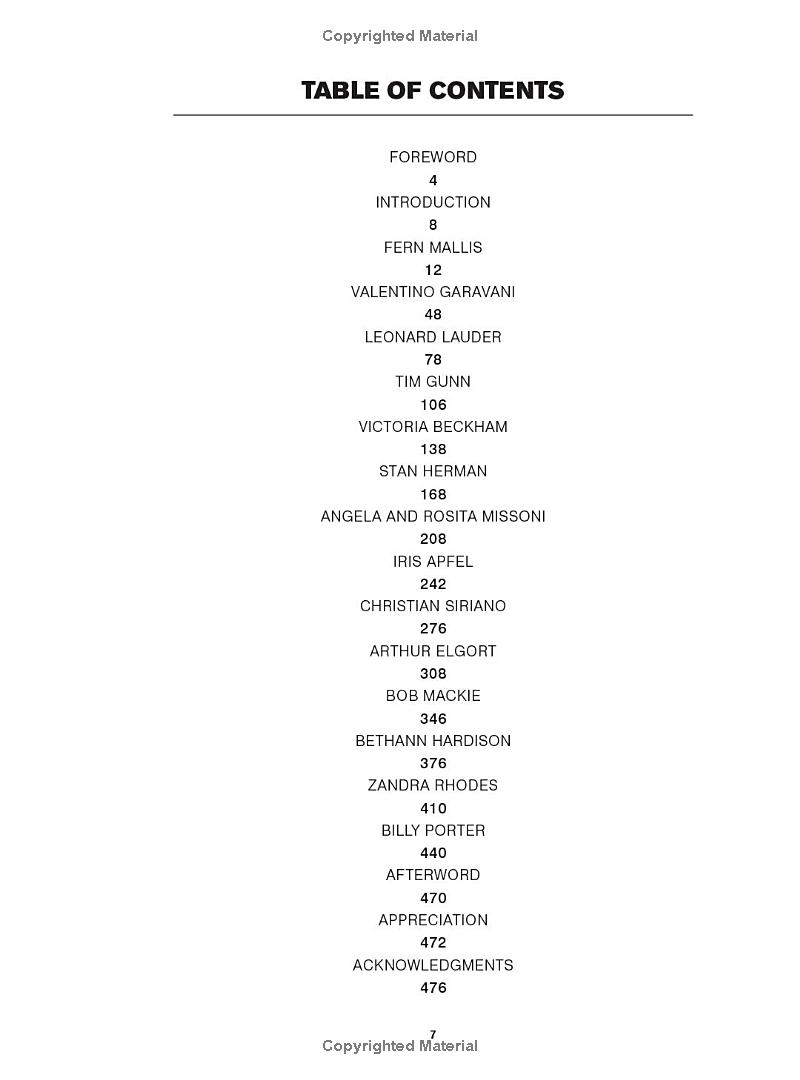 Copyrighted Material

TABLE OF CONTENTS

FOREWORD
4
INTRODUCTION
8
FERN MALLIS
12
VALENTINO GARAVANI
48
LEONARD LAUDER
78
TIM GUNN
106
VICTORIA BECKHAM
138
STAN HERMAN
168
ANGELA AND ROSITA MISSONI
208
IRIS APFEL
242
CHRISTIAN SIRIANO
276
ARTHUR ELGORT
308
BOB MACKIE
346
BETHANN HARDISON
376
ZANDRA RHODES
410
BILLY PORTER
440
AFTERWORD
470
APPRECIATION
472
ACKNOWLEDGMENTS
476

7
Copyrighted Material